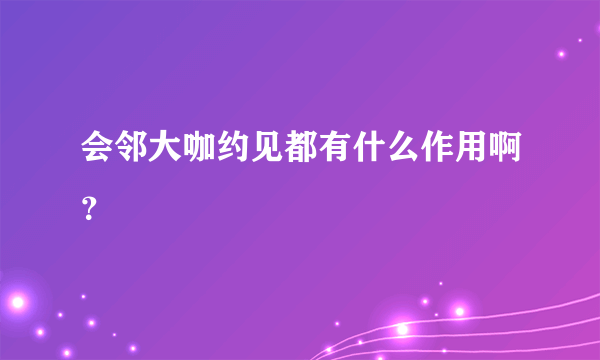 会邻大咖约见都有什么作用啊？